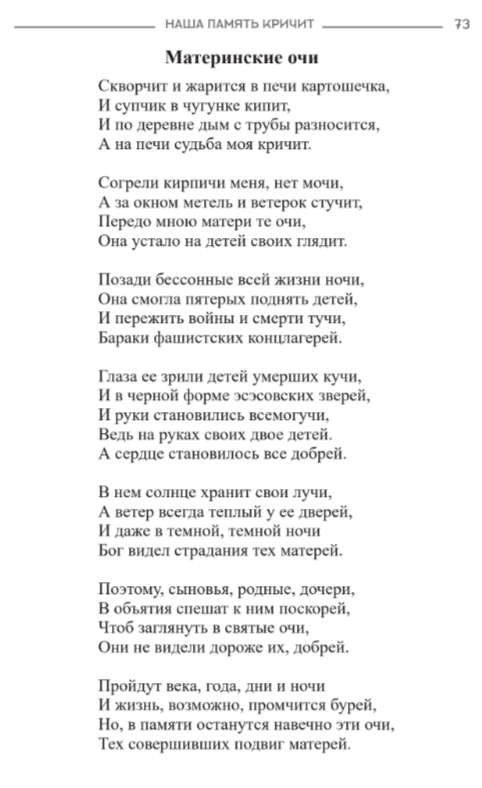 НАША ПАМЯТЬ КРИЧИТ 73

Материнские очи

Скворчит и жарится в печи картошечка,
И супчик в чугунке кипит,
И по деревне дым с трубы разносится,
А на печи судьба моя кричит.

Согрели кирпичи меня, нет мочи,
А за окном метель и ветерок стучит,
Передо мною матери те очи,
Она устало на детей своих глядит.

Позади бессонные всей жизни ночи,
Она смогла пятерых поднять детей,
И пережить войны и смерти тучи,
Бараки фашистских концлагерей.

Глаза ее зрили детей умерших кучи,
И в черной форме эсэсовских зверей,
И руки становились всемогучи,
Ведь на руках своих двое детей.
А сердце становилось все добрей.

В нем солнце хранит свои лучи,
А ветер всегда теплый у ее дверей,
И даже в темной, темной ночи
Бог видел страдания тех матерей.

Поэтому, сыновья, родные, дочери,
В объятия спешат к ним поскорей,
Чтоб заглянуть в святые очи,
Они не видели дороже их, добрей.

Пройдут века, года, дни и ночи
И жизнь, возможно, промчится бурей,
Но, в памяти останутся навечно эти очи,
Тех совершивших подвиг матерей.